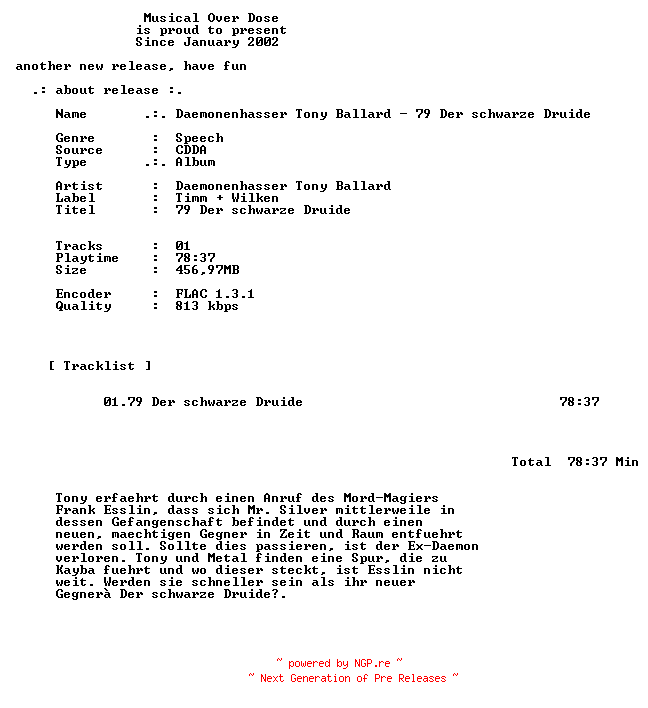 Musical Over Dose
is proud to present
Since January 2002

another new release, have fun

.: about release :.

Name .:. Daemonenhasser Tony Ballard - 79 Der schwarze Druide

Genre : Speech
Source : CDDA
Type .:. Album

Artist : Daemonenhasser Tony Ballard
Label : Timm + Wilken
Titel : 79 Der schwarze Druide

Tracks : 01
Playtime : 78:37
Size : 456,97MB

Encoder : FLAC 1.3.1
Quality : 813 kbps

[ Tracklist ]

01.79 Der schwarze Druide 78:37

Total 78:37 Min

Tony erfaehrt durch einen Anruf des Mord-Magiers Frank Esslin, dass sich Mr. Silver mittlerweile in dessen Gefangenschaft befindet und durch einen neuen, maechtigen Gegner in Zeit und Raum entfuehrt werden soll. Sollte dies passieren, ist der Ex-Daemon verloren. Tony und Metal finden eine Spur, die zu Kayba fuehrt und wo dieser steckt, ist Esslin nicht weit. Werden sie schneller sein als ihr neuer Gegnerà Der schwarze Druide?.

~ powered by NGP.re ~
~ Next Generation of Pre Releases ~